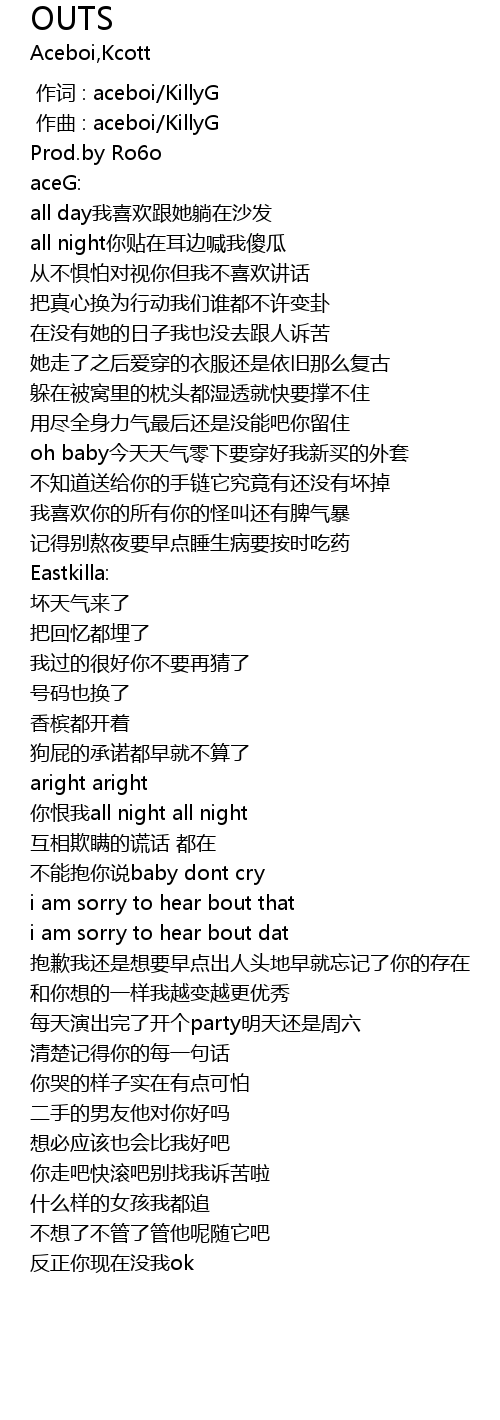 OUTS
Aceboi,Kcott

作词 : aceboi/KillyG
作曲 : aceboi/KillyG
Prod.by Ro6o
aceG:
all day我喜欢跟她躺在沙发
all night你贴在耳边喊我傻瓜
从不惧怕对视你但我不喜欢讲话
把真心换为行动我们谁都不许变卦
在没有她的日子我也没去跟人诉苦
她走了之后爱穿的衣服还是依旧那么复古
躲在被窝里的枕头都湿透就快要撑不住
用尽全身力气最后还是没能吧你留住
oh baby今天天气零下要穿好我新买的外套
不知道送给你的手链它究竟有还没有坏掉
我喜欢你的所有你的怪叫还有脾气暴
记得别熬夜要早点睡生病要按时吃药
Eastkilla:
坏天气来了
把回忆都埋了
我过的很好你不要再猜了
号码也换了
香槟都开着
狗屁的承诺都早就不算了
aright aright
你恨我all night all night
互相欺瞒的谎话 都在
不能抱你说baby dont cry
i am sorry to hear bout that
i am sorry to hear bout dat
抱歉我还是想要早点出人头地早就忘记了你的存在
和你想的一样我越变越更优秀
每天演出完了开个party明天还是周六
清楚记得你的每一句话
你哭的样子实在有点可怕
二手的男友他对你好吗
想必应该也会比我好吧
你走吧快滚吧别找我诉苦啦
什么样的女孩我都追
不想了不管了管他呢随它吧
反正你现在没我ok